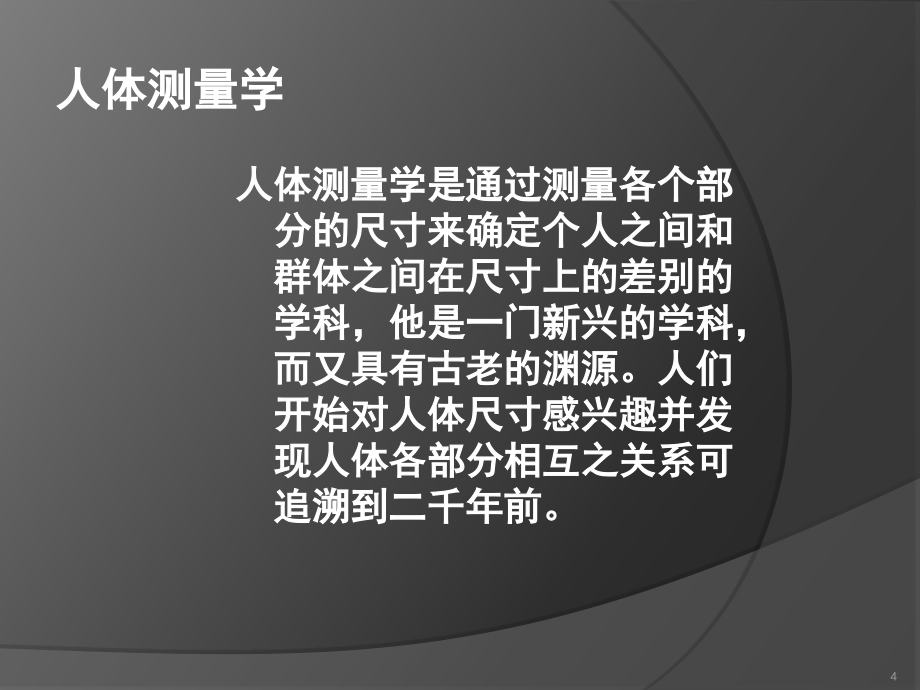 人体测量学

人体测量学是通过测量各个部分的尺寸来确定个人之间和群体之间在尺寸上的差别的学科，他是一门新兴的学科，而又具有古老的渊源。人们开始对人体尺寸感兴趣并发现人体各部分相互之关系可追溯到二千年前。

4